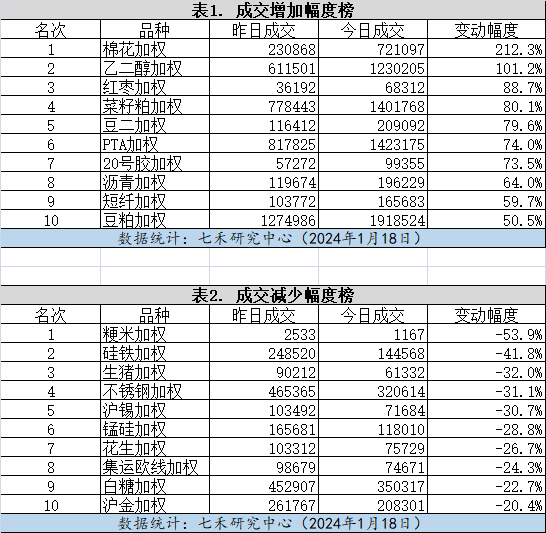 表1. 成交增加幅度榜

| 名次 | 品种 | 昨日成交 | 今日成交 | 变动幅度 |
|---|---|---|---|---|
| 1 | 棉花加权 | 230868 | 721097 | 212.3% |
| 2 | 乙二醇加权 | 611501 | 1230205 | 101.2% |
| 3 | 红枣加权 | 36192 | 68312 | 88.7% |
| 4 | 菜籽粕加权 | 778443 | 1401768 | 80.1% |
| 5 | 豆二加权 | 116412 | 209092 | 79.6% |
| 6 | PTA加权 | 817825 | 1423175 | 74.0% |
| 7 | 20号胶加权 | 57272 | 99355 | 73.5% |
| 8 | 沥青加权 | 119674 | 196229 | 64.0% |
| 9 | 短纤加权 | 103772 | 165683 | 59.7% |
| 10 | 豆粕加权 | 1274986 | 1918524 | 50.5% |

数据统计：七禾研究中心（2024年1月18日）

表2. 成交减少幅度榜

| 名次 | 品种 | 昨日成交 | 今日成交 | 变动幅度 |
|---|---|---|---|---|
| 1 | 粳米加权 | 2533 | 1167 | -53.9% |
| 2 | 硅铁加权 | 248520 | 144568 | -41.8% |
| 3 | 生猪加权 | 90212 | 61332 | -32.0% |
| 4 | 不锈钢加权 | 465365 | 320614 | -31.1% |
| 5 | 沪锡加权 | 103492 | 71684 | -30.7% |
| 6 | 锰硅加权 | 165681 | 118010 | -28.8% |
| 7 | 花生加权 | 103312 | 75729 | -26.7% |
| 8 | 集运欧线加权 | 98679 | 74671 | -24.3% |
| 9 | 白糖加权 | 452907 | 350317 | -22.7% |
| 10 | 沪金加权 | 261767 | 208301 | -20.4% |

数据统计：七禾研究中心（2024年1月18日）